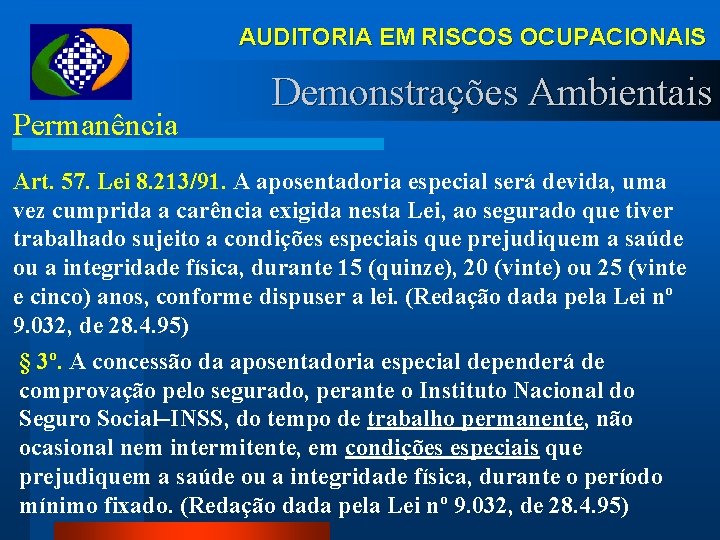 AUDITORIA EM RISCOS OCUPACIONAIS

Demonstrações Ambientais

Permanência

Art. 57. Lei 8.213/91. A aposentadoria especial será devida, uma vez cumprida a carência exigida nesta Lei, ao segurado que tiver trabalhado sujeito a condições especiais que prejudiquem a saúde ou a integridade física, durante 15 (quinze), 20 (vinte) ou 25 (vinte e cinco) anos, conforme dispuser a lei. (Redação dada pela Lei nº 9.032, de 28.4.95)

§ 3º. A concessão da aposentadoria especial dependerá de comprovação pelo segurado, perante o Instituto Nacional do Seguro Social–INSS, do tempo de trabalho permanente, não ocasional nem intermitente, em condições especiais que prejudiquem a saúde ou a integridade física, durante o período mínimo fixado. (Redação dada pela Lei nº 9.032, de 28.4.95)